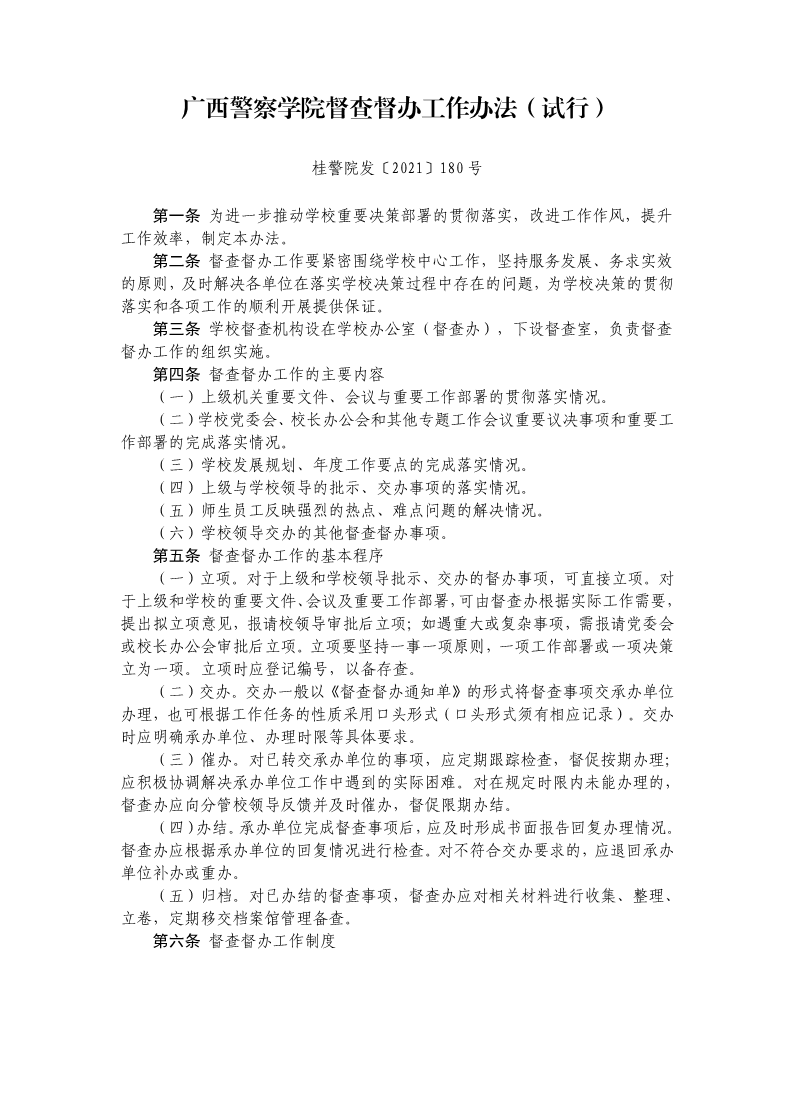 广西警察学院督查督办工作办法（试行）

桂警院发〔2021〕180号

第一条 为进一步推动学校重要决策部署的贯彻落实，改进工作作风，提升工作效率，制定本办法。

第二条 督查督办工作要紧密围绕学校中心工作，坚持服务发展、务求实效的原则，及时解决各单位在落实学校决策过程中存在的问题，为学校决策的贯彻落实和各项工作的顺利开展提供保证。

第三条 学校督查机构设在学校办公室（督查办），下设督查室，负责督查督办工作的组织实施。

第四条 督查督办工作的主要内容

（一）上级机关重要文件、会议与重要工作部署的贯彻落实情况。

（二）学校党委会、校长办公会和其他专题工作会议重要议决事项和重要工作部署的完成落实情况。

（三）学校发展规划、年度工作要点的完成落实情况。

（四）上级与学校领导的批示、交办事项的落实情况。

（五）师生员工反映强烈的热点、难点问题的解决情况。

（六）学校领导交办的其他督查督办事项。

第五条 督查督办工作的基本程序

（一）立项。对于上级和学校领导批示、交办的督办事项，可直接立项。对于上级和学校的重要文件、会议及重要工作部署，可由督查办根据实际工作需要，提出拟立项意见，报请校领导审批后立项；如遇重大或复杂事项，需报请党委会或校长办公会审批后立项。立项要坚持一事一项原则，一项工作部署或一项决策立为一项。立项时应登记编号，以备存查。

（二）交办。交办一般以《督查督办通知单》的形式将督查事项交承办单位办理，也可根据工作任务的性质采用口头形式（口头形式须有相应记录）。交办时应明确承办单位、办理时限等具体要求。

（三）催办。对已转交承办单位的事项，应定期跟踪检查，督促按期办理；应积极协调解决承办单位工作中遇到的实际困难。对在规定时限内未能办理的，督查办应向分管校领导反馈并及时催办，督促限期办结。

（四）办结。承办单位完成督查事项后，应及时形成书面报告回复办理情况。督查办应根据承办单位的回复情况进行检查。对不符合交办要求的，应退回承办单位补办或重办。

（五）归档。对已办结的督查事项，督查办应对相关材料进行收集、整理、立卷，定期移交档案馆管理备查。

第六条 督查督办工作制度